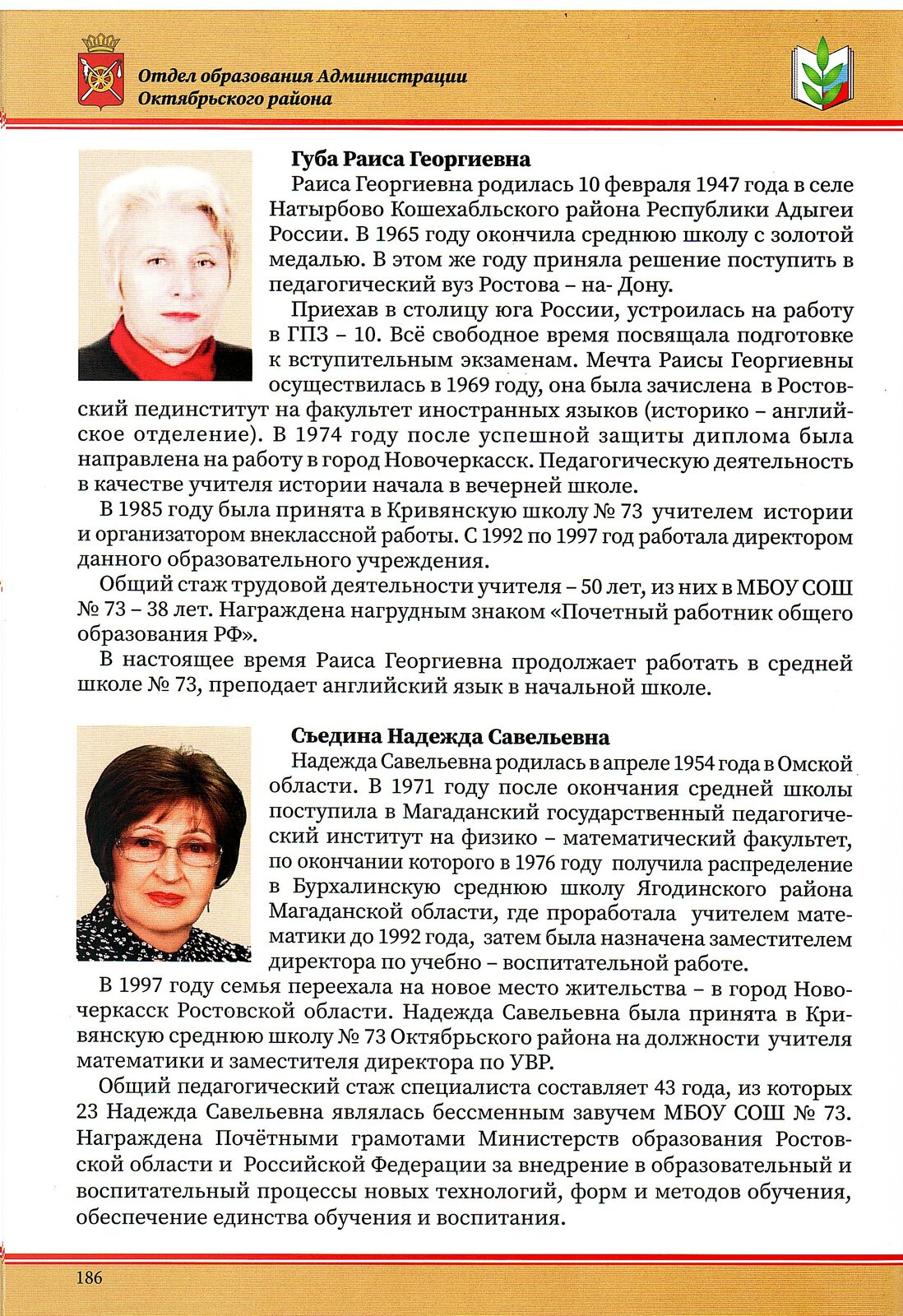 Отдел образования Администрации Октябрьского района

Губа Раиса Георгиевна

Раиса Георгиевна родилась 10 февраля 1947 года в селе Натырбово Кошехабльского района Республики Адыгеи России. В 1965 году окончила среднюю школу с золотой медалью. В этом же году приняла решение поступить в педагогический вуз Ростова – на- Дону.

Приехав в столицу юга России, устроилась на работу в ГПЗ – 10. Всё свободное время посвящала подготовке к вступительным экзаменам. Мечта Раисы Георгиевны осуществилась в 1969 году, она была зачислена в Ростовский пединститут на факультет иностранных языков (историко – английское отделение). В 1974 году после успешной защиты диплома была направлена на работу в город Новочеркасск. Педагогическую деятельность в качестве учителя истории начала в вечерней школе.

В 1985 году была принята в Кривянскую школу № 73 учителем истории и организатором внеклассной работы. С 1992 по 1997 год работала директором данного образовательного учреждения.

Общий стаж трудовой деятельности учителя – 50 лет, из них в МБОУ СОШ № 73 – 38 лет. Награждена нагрудным знаком «Почетный работник общего образования РФ».

В настоящее время Раиса Георгиевна продолжает работать в средней школе № 73, преподает английский язык в начальной школе.

Съедина Надежда Савельевна

Надежда Савельевна родилась в апреле 1954 года в Омской области. В 1971 году после окончания средней школы поступила в Магаданский государственный педагогический институт на физико – математический факультет, по окончании которого в 1976 году получила распределение в Бурхалинскую среднюю школу Ягодинского района Магаданской области, где проработала учителем математики до 1992 года, затем была назначена заместителем директора по учебно – воспитательной работе.

В 1997 году семья переехала на новое место жительства – в город Новочеркасск Ростовской области. Надежда Савельевна была принята в Кривянскую среднюю школу № 73 Октябрьского района на должности учителя математики и заместителя директора по УВР.

Общий педагогический стаж специалиста составляет 43 года, из которых 23 Надежда Савельевна являлась бессменным завучем МБОУ СОШ № 73. Награждена Почётными грамотами Министерств образования Ростовской области и Российской Федерации за внедрение в образовательный и воспитательный процессы новых технологий, форм и методов обучения, обеспечение единства обучения и воспитания.

186